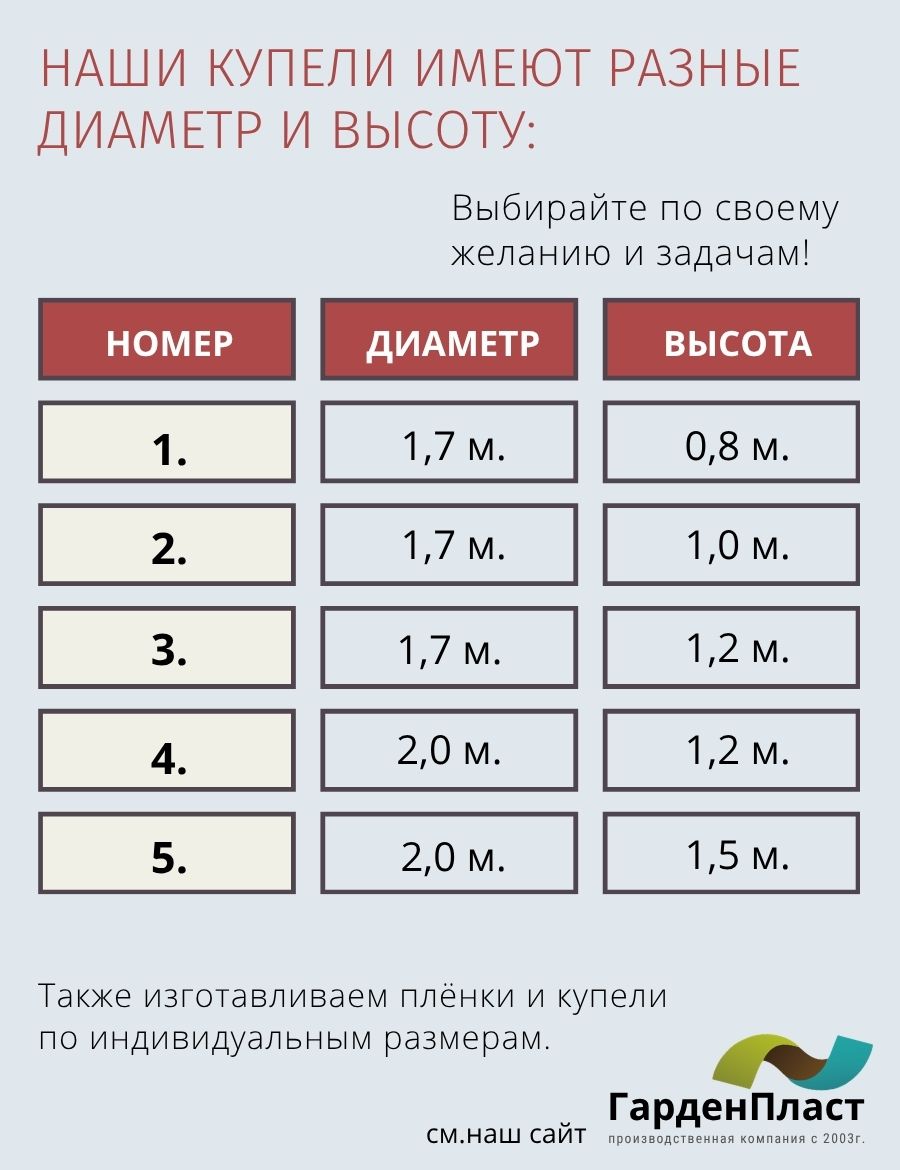 НАШИ КУПЕЛИ ИМЕЮТ РАЗНЫЕ ДИАМЕТР И ВЫСОТУ:

Выбирайте по своему желанию и задачам!

| НОМЕР | ДИАМЕТР | ВЫСОТА |
|---|---|---|
| 1. | 1,7 м. | 0,8 м. |
| 2. | 1,7 м. | 1,0 м. |
| 3. | 1,7 м. | 1,2 м. |
| 4. | 2,0 м. | 1,2 м. |
| 5. | 2,0 м. | 1,5 м. |

Также изготавливаем плёнки и купели по индивидуальным размерам.

см.наш сайт

ГарденПласт
производственная компания с 2003г.